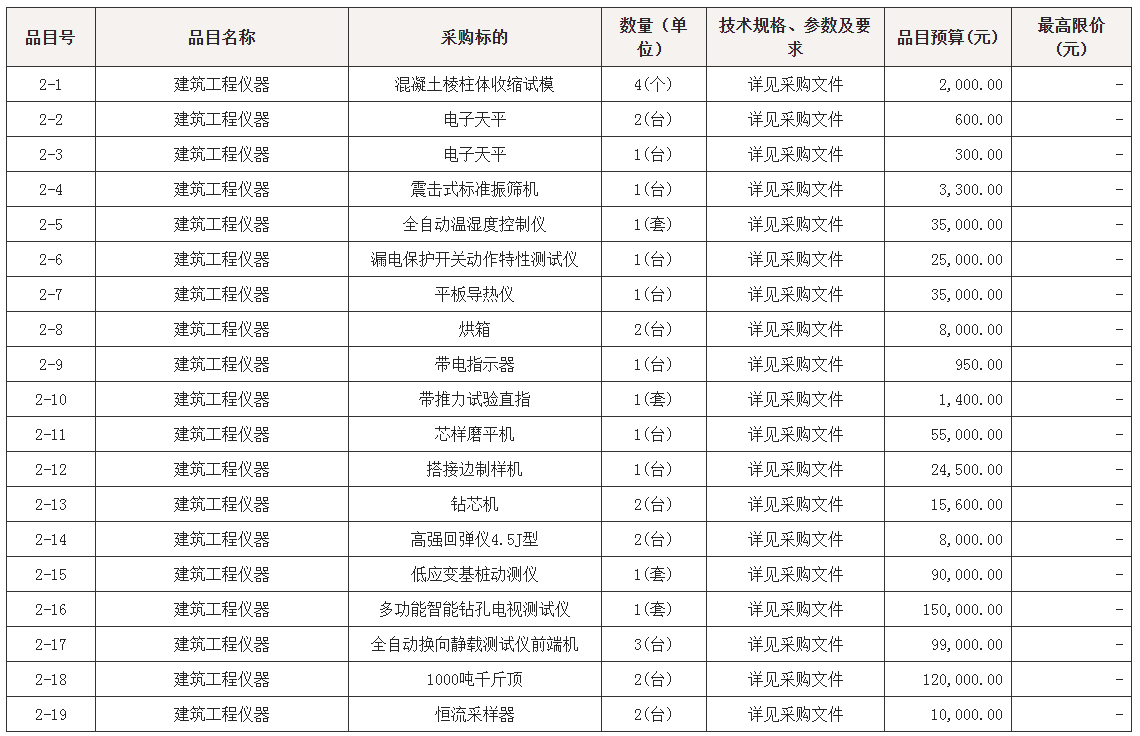 | 品目号 | 品目名称 | 采购标的 | 数量（单位） | 技术规格、参数及要求 | 品目预算(元) | 最高限价(元) |
|---|---|---|---|---|---|---|
| 2-1 | 建筑工程仪器 | 混凝土棱柱体收缩试模 | 4(个) | 详见采购文件 | 2,000.00 | - |
| 2-2 | 建筑工程仪器 | 电子天平 | 2(台) | 详见采购文件 | 600.00 | - |
| 2-3 | 建筑工程仪器 | 电子天平 | 1(台) | 详见采购文件 | 300.00 | - |
| 2-4 | 建筑工程仪器 | 震击式标准振筛机 | 1(台) | 详见采购文件 | 3,300.00 | - |
| 2-5 | 建筑工程仪器 | 全自动温湿度控制仪 | 1(套) | 详见采购文件 | 35,000.00 | - |
| 2-6 | 建筑工程仪器 | 漏电保护开关动作特性测试仪 | 1(台) | 详见采购文件 | 25,000.00 | - |
| 2-7 | 建筑工程仪器 | 平板导热仪 | 1(台) | 详见采购文件 | 35,000.00 | - |
| 2-8 | 建筑工程仪器 | 烘箱 | 2(台) | 详见采购文件 | 8,000.00 | - |
| 2-9 | 建筑工程仪器 | 带电指示器 | 1(台) | 详见采购文件 | 950.00 | - |
| 2-10 | 建筑工程仪器 | 带推力试验直指 | 1(套) | 详见采购文件 | 1,400.00 | - |
| 2-11 | 建筑工程仪器 | 芯样磨平机 | 1(台) | 详见采购文件 | 55,000.00 | - |
| 2-12 | 建筑工程仪器 | 搭接边制样机 | 1(台) | 详见采购文件 | 24,500.00 | - |
| 2-13 | 建筑工程仪器 | 钻芯机 | 2(台) | 详见采购文件 | 15,600.00 | - |
| 2-14 | 建筑工程仪器 | 高强回弹仪4.5J型 | 2(台) | 详见采购文件 | 8,000.00 | - |
| 2-15 | 建筑工程仪器 | 低应变基桩动测仪 | 1(套) | 详见采购文件 | 90,000.00 | - |
| 2-16 | 建筑工程仪器 | 多功能智能钻孔电视测试仪 | 1(套) | 详见采购文件 | 150,000.00 | - |
| 2-17 | 建筑工程仪器 | 全自动换向静载测试仪前端机 | 3(台) | 详见采购文件 | 99,000.00 | - |
| 2-18 | 建筑工程仪器 | 1000吨千斤顶 | 2(台) | 详见采购文件 | 120,000.00 | - |
| 2-19 | 建筑工程仪器 | 恒流采样器 | 2(台) | 详见采购文件 | 10,000.00 | - |